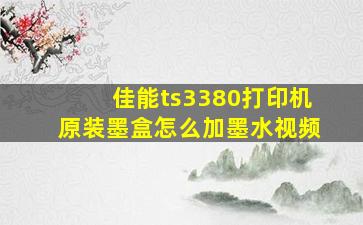 佳能ts3380打印机
原装墨盒怎么加墨水视频